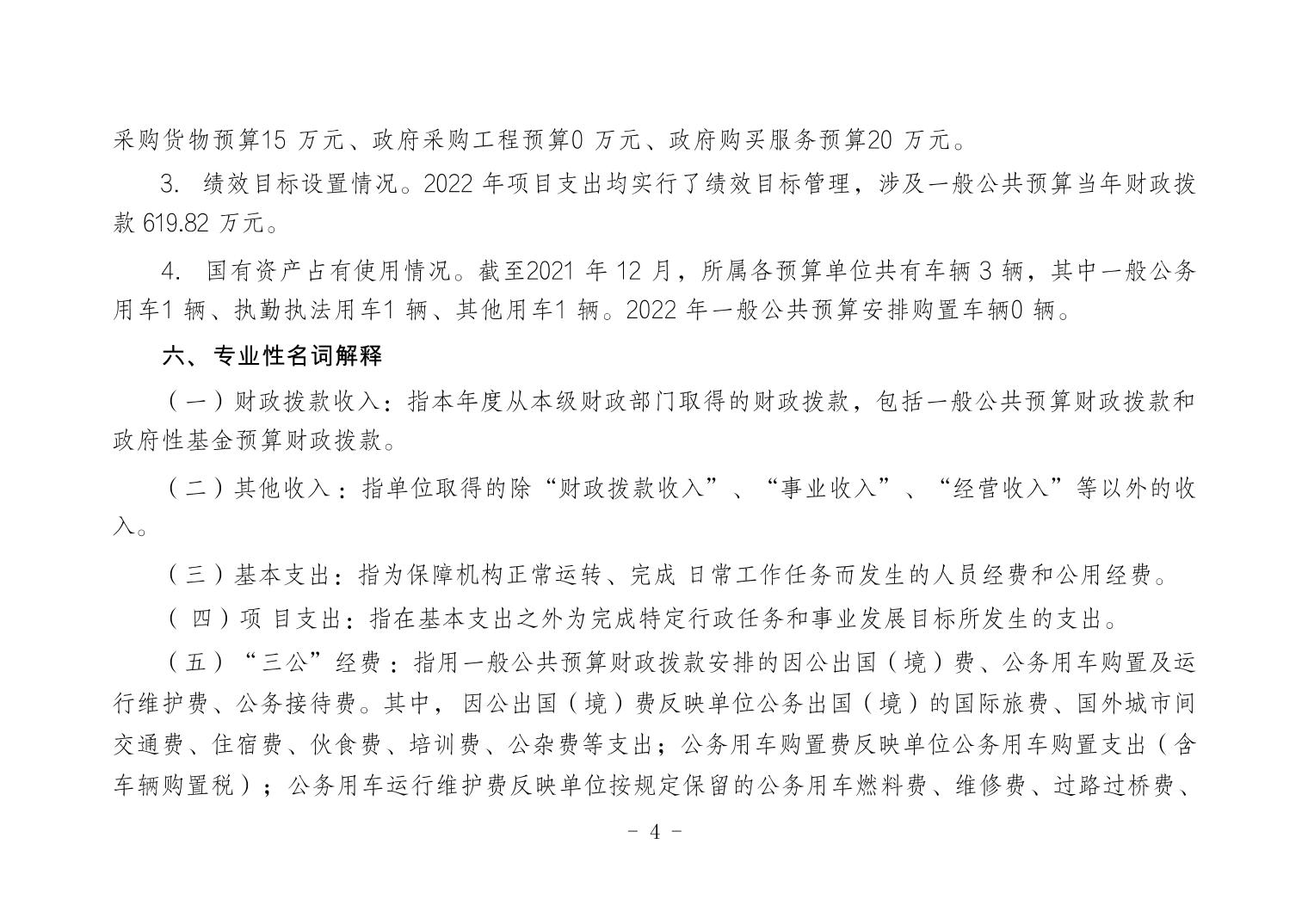 采购货物预算15 万元、政府采购工程预算0 万元、政府购买服务预算20 万元。

3. 绩效目标设置情况。2022 年项目支出均实行了绩效目标管理，涉及一般公共预算当年财政拨款 619.82 万元。

4. 国有资产占有使用情况。截至2021 年 12 月，所属各预算单位共有车辆 3 辆，其中一般公务用车1 辆、执勤执法用车1 辆、其他用车1 辆。2022 年一般公共预算安排购置车辆0 辆。

六、专业性名词解释

（一）财政拨款收入：指本年度从本级财政部门取得的财政拨款，包括一般公共预算财政拨款和政府性基金预算财政拨款。

（二）其他收入：指单位取得的除“财政拨款收入”、“事业收入”、“经营收入”等以外的收入。

（三）基本支出：指为保障机构正常运转、完成 日常工作任务而发生的人员经费和公用经费。

（ 四）项 目支出：指在基本支出之外为完成特定行政任务和事业发展目标所发生的支出。

（五）“三公”经费：指用一般公共预算财政拨款安排的因公出国（境）费、公务用车购置及运行维护费、公务接待费。其中，因公出国（境）费反映单位公务出国（境）的国际旅费、国外城市间交通费、住宿费、伙食费、培训费、公杂费等支出；公务用车购置费反映单位公务用车购置支出（含车辆购置税）；公务用车运行维护费反映单位按规定保留的公务用车燃料费、维修费、过路过桥费、

- 4 -